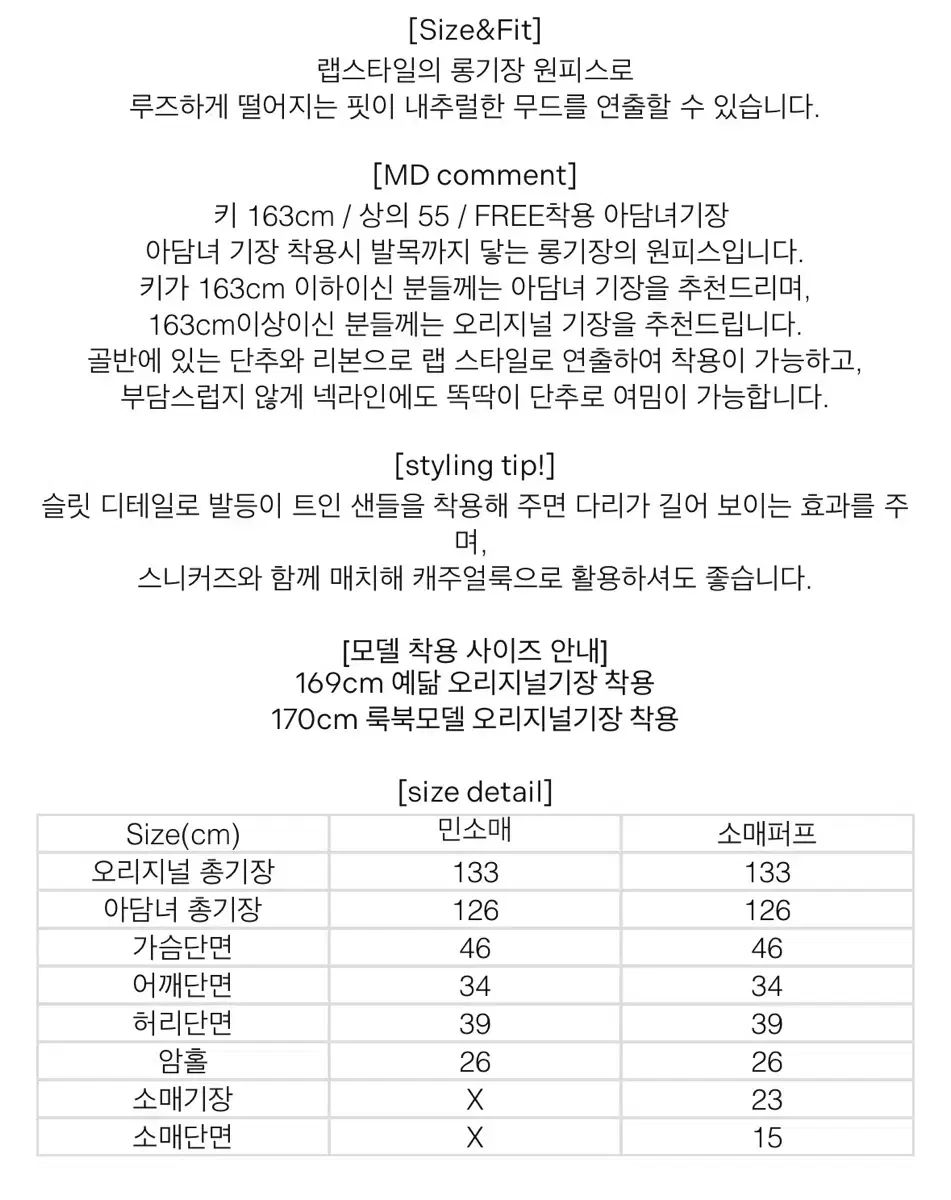 [Size&Fit]
랩스타일의 롱기장 원피스로
루즈하게 떨어지는 핏이 내추럴한 무드를 연출할 수 있습니다.

[MD comment]
키 163cm / 상의 55 / FREE착용 아담녀기장
아담녀 기장 착용시 발목까지 닿는 롱기장의 원피스입니다.
키가 163cm 이하이신 분들께는 아담녀 기장을 추천드리며,
163cm이상이신 분들께는 오리지널 기장을 추천드립니다.
골반에 있는 단추와 리본으로 랩 스타일로 연출하여 착용이 가능하고,
부담스럽지 않게 넥라인에도 똑딱이 단추로 여밈이 가능합니다.

[styling tip!]
슬릿 디테일로 발등이 트인 샌들을 착용해 주면 다리가 길어 보이는 효과를 주며,
스니커즈와 함께 매치해 캐주얼룩으로 활용하셔도 좋습니다.

[모델 착용 사이즈 안내]
169cm 예닮 오리지널기장 착용
170cm 룩북모델 오리지널기장 착용

[size detail]

| Size(cm) | 민소매 | 소매퍼프 |
|---|---|---|
| 오리지널 총기장 | 133 | 133 |
| 아담녀 총기장 | 126 | 126 |
| 가슴단면 | 46 | 46 |
| 어깨단면 | 34 | 34 |
| 허리단면 | 39 | 39 |
| 암홀 | 26 | 26 |
| 소매기장 | X | 23 |
| 소매단면 | X | 15 |